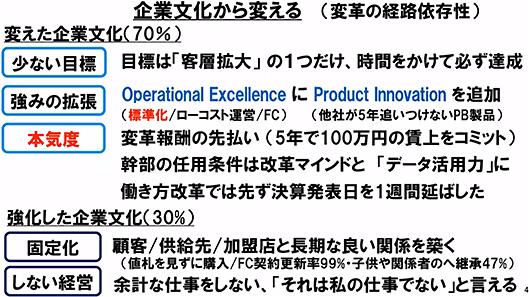 企業文化から変える （変革の経路依存性）

変えた企業文化（70%）

少ない目標

目標は「客層拡大」の1つだけ、時間をかけて必ず達成

強みの拡張

Operational Excellence に Product Innovation を追加
（標準化/ローコスト運営/FC） （他社が5年追いつけないPB製品）

本気度

変革報酬の先払い（5年で100万円の賃上をコミット）
幹部の任用条件は改革マインドと「データ活用力」に
働き方改革では先ず決算発表日を1週間延ばした

強化した企業文化（30%）

固定化

顧客/供給先/加盟店と長期な良い関係を築く
（値札を見ずに購入/FC契約更新率99%・子供や関係者のへ継承47%）

しない経営

余計な仕事をしない、「それは私の仕事でない」と言える

4